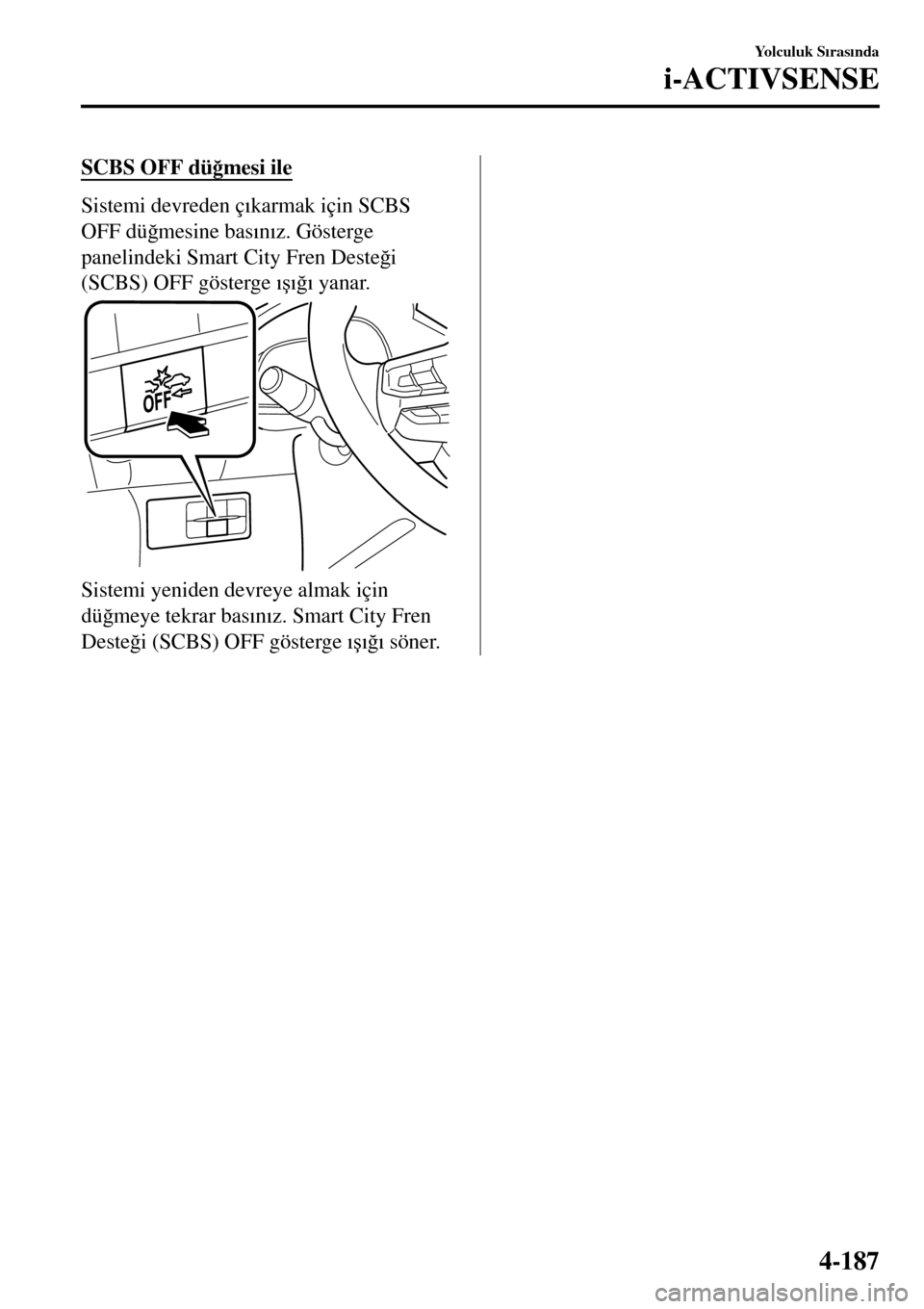 Yolculuk Sırasında

i-ACTIVSENSE

SCBS OFF düğmesi ile

Sistemi devreden çıkarmak için SCBS OFF düğmesine basınız. Gösterge panelindeki Smart City Fren Desteği (SCBS) OFF gösterge ışığı yanar.

OFF

Sistemi yeniden devreye almak için düğmeye tekrar basınız. Smart City Fren Desteği (SCBS) OFF gösterge ışığı söner.

4-187

carmanualsonline.info